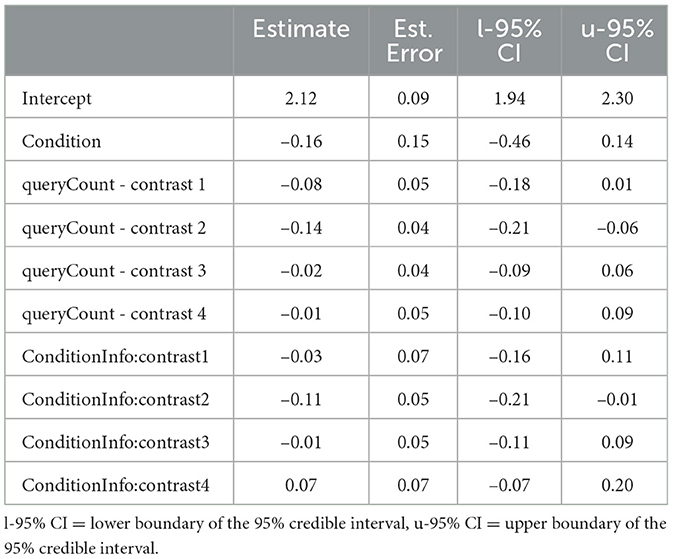 | | Estimate | Est. Error | l-95% CI | u-95% CI |
|---|---|---|---|---|
| Intercept | 2.12 | 0.09 | 1.94 | 2.30 |
| Condition | –0.16 | 0.15 | –0.46 | 0.14 |
| queryCount - contrast 1 | –0.08 | 0.05 | –0.18 | 0.01 |
| queryCount - contrast 2 | –0.14 | 0.04 | –0.21 | –0.06 |
| queryCount - contrast 3 | –0.02 | 0.04 | –0.09 | 0.06 |
| queryCount - contrast 4 | –0.01 | 0.05 | –0.10 | 0.09 |
| ConditionInfo:contrast1 | –0.03 | 0.07 | –0.16 | 0.11 |
| ConditionInfo:contrast2 | –0.11 | 0.05 | –0.21 | –0.01 |
| ConditionInfo:contrast3 | –0.01 | 0.05 | –0.11 | 0.09 |
| ConditionInfo:contrast4 | 0.07 | 0.07 | –0.07 | 0.20 |

l-95% CI = lower boundary of the 95% credible interval, u-95% CI = upper boundary of the 95% credible interval.